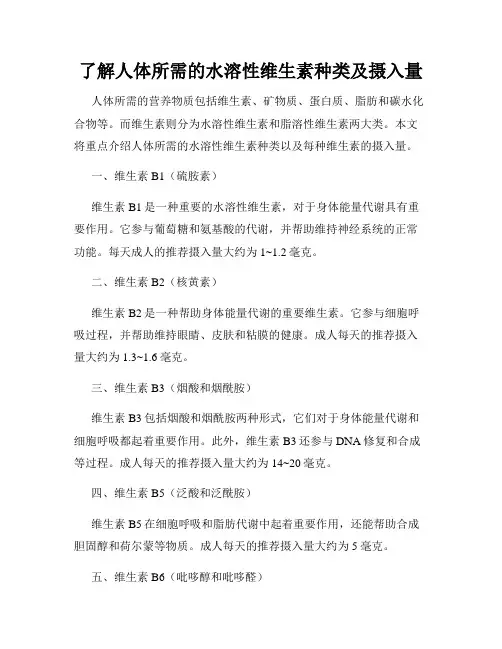 了解人体所需的水溶性维生素种类及摄入量

人体所需的营养物质包括维生素、矿物质、蛋白质、脂肪和碳水化合物等。而维生素则分为水溶性维生素和脂溶性维生素两大类。本文将重点介绍人体所需的水溶性维生素种类以及每种维生素的摄入量。

一、维生素 B1（硫胺素）

维生素 B1 是一种重要的水溶性维生素，对于身体能量代谢具有重要作用。它参与葡萄糖和氨基酸的代谢，并帮助维持神经系统的正常功能。每天成人的推荐摄入量大约为 1~1.2 毫克。

二、维生素 B2（核黄素）

维生素 B2 是一种帮助身体能量代谢的重要维生素。它参与细胞呼吸过程，并帮助维持眼睛、皮肤和粘膜的健康。成人每天的推荐摄入量大约为 1.3~1.6 毫克。

三、维生素 B3（烟酸和烟酰胺）

维生素 B3 包括烟酸和烟酰胺两种形式，它们对于身体能量代谢和细胞呼吸都起着重要作用。此外，维生素 B3 还参与 DNA 修复和合成等过程。成人每天的推荐摄入量大约为 14~20 毫克。

四、维生素 B5（泛酸和泛酰胺）

维生素 B5 在细胞呼吸和脂肪代谢中起着重要作用，还能帮助合成胆固醇和荷尔蒙等物质。成人每天的推荐摄入量大约为 5 毫克。

五、维生素 B6（吡哆醇和吡哆醛）